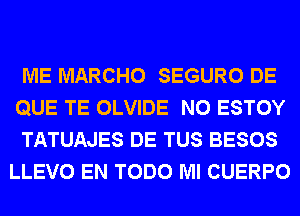 ME MARCHO SEGURO DE
QUE TE OLVIDE NO ESTOY
TATUAJES DE TUS BESOS
LLEVO EN TODO MI CUERPO